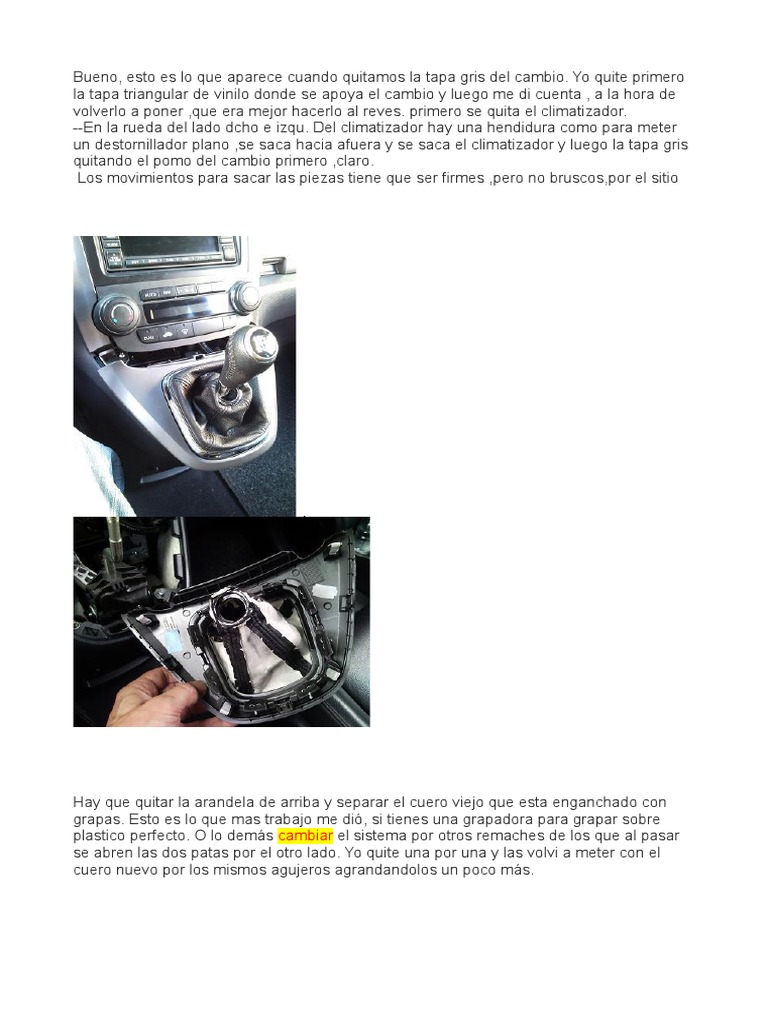 Bueno, esto es lo que aparece cuando quitamos la tapa gris del cambio. Yo quite primero la tapa triangular de vinilo donde se apoya el cambio y luego me di cuenta , a la hora de volverlo a poner ,que era mejor hacerlo al reves. primero se quita el climatizador.
--En la rueda del lado dcho e izqu. Del climatizador hay una hendidura como para meter un destornillador plano ,se saca hacia afuera y se saca el climatizador y luego la tapa gris quitando el pomo del cambio primero ,claro.
Los movimientos para sacar las piezas tiene que ser firmes ,pero no bruscos,por el sitio

Hay que quitar la arandela de arriba y separar el cuero viejo que esta enganchado con grapas. Esto es lo que mas trabajo me dió, si tienes una grapadora para grapar sobre plastico perfecto. O lo demás cambiar el sistema por otros remaches de los que al pasar se abren las dos patas por el otro lado. Yo quite una por una y las volvi a meter con el cuero nuevo por los mismos agujeros agrandandolos un poco más.